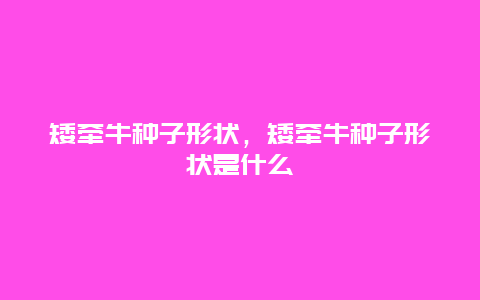 矮牵牛种子形状，矮牵牛种子形状是什么